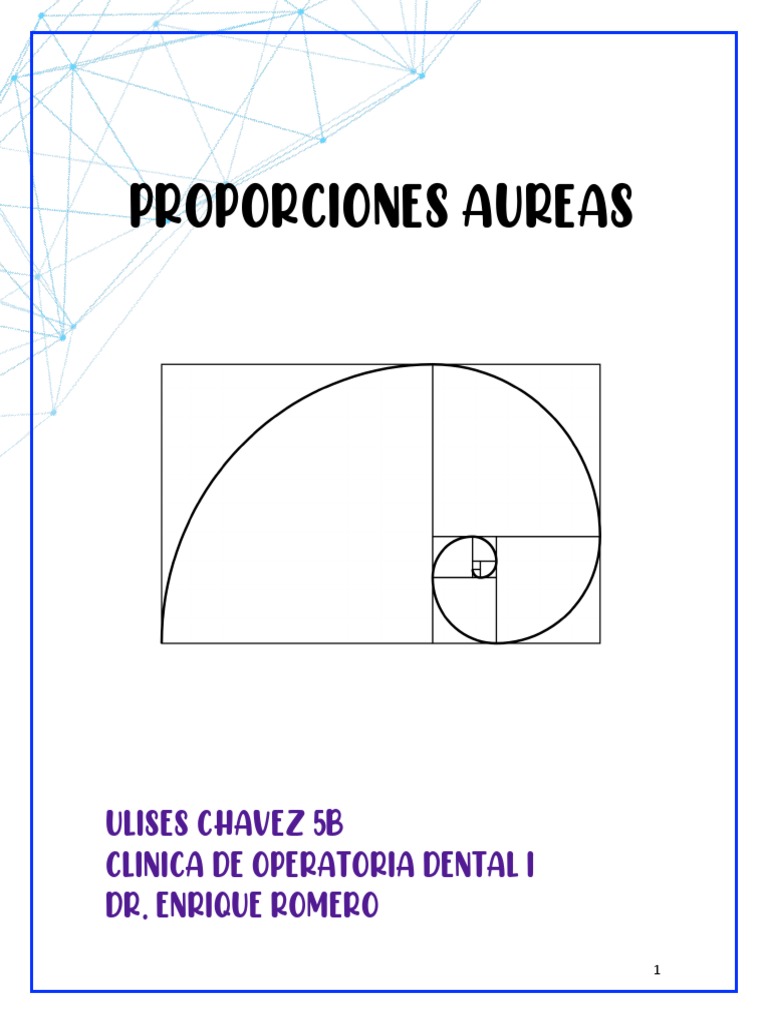 PROPORCIONES AUREAS

ULISES CHAVEZ 5B
CLINICA DE OPERATORIA DENTAL I
DR. ENRIQUE ROMERO

1